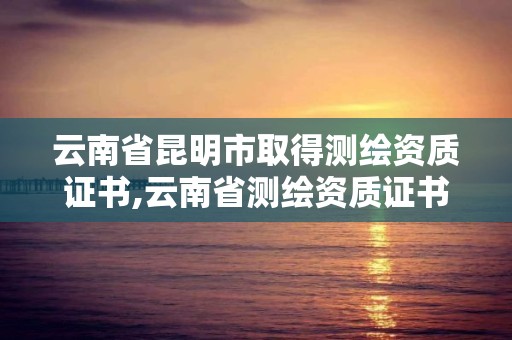 云南省昆明市取得测绘资质证书,云南省测绘资质证书